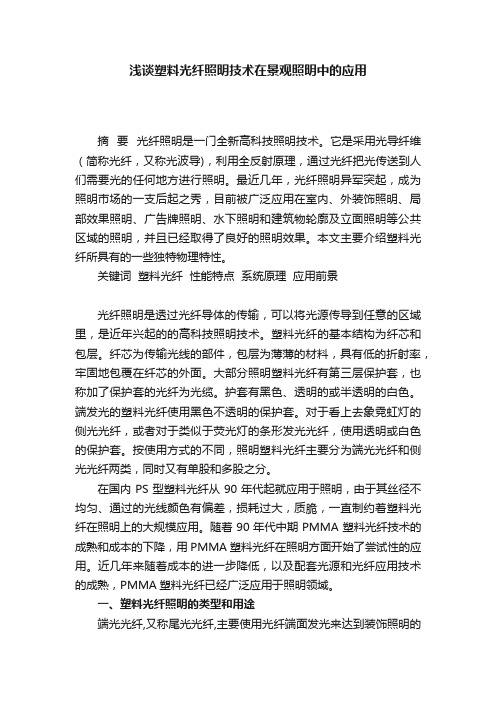 浅谈塑料光纤照明技术在景观照明中的应用

摘 要 光纤照明是一门全新高科技照明技术。它是采用光导纤维（简称光纤，又称光波导），利用全反射原理，通过光纤把光传送到人们需要光的任何地方进行照明。最近几年，光纤照明异军突起，成为照明市场的一支后起之秀，目前被广泛应用在室内、外装饰照明、局部效果照明、广告牌照明、水下照明和建筑物轮廓及立面照明等公共区域的照明，并且已经取得了良好的照明效果。本文主要介绍塑料光纤所具有的一些独特物理特性。

关键词 塑料光纤 性能特点 系统原理 应用前景

光纤照明是透过光纤导体的传输，可以将光源传导到任意的区域里，是近年兴起的的高科技照明技术。塑料光纤的基本结构为纤芯和包层。纤芯为传输光线的部件，包层为薄薄的材料，具有低的折射率，牢固地包覆在纤芯的外面。大部分照明塑料光纤有第三层保护套，也称加了保护套的光纤为光缆。护套有黑色、透明的或半透明的白色。端发光的塑料光纤使用黑色不透明的保护套。对于看上去象霓虹灯的侧光光纤，或者对于类似于荧光灯的条形发光光纤，使用透明或白色的保护套。按使用方式的不同，照明塑料光纤主要分为端光光纤和侧光光纤两类，同时又有单股和多股之分。

在国内 PS 型塑料光纤从 90 年代起就应用于照明，由于其丝径不均匀、通过的光线颜色有偏差，损耗过大，质脆，一直制约着塑料光纤在照明上的大规模应用。随着 90 年代中期 PMMA 塑料光纤技术的成熟和成本的下降，用 PMMA 塑料光纤在照明方面开始了尝试性的应用。近几年来随着成本的进一步降低，以及配套光源和光纤应用技术的成熟，PMMA 塑料光纤已经广泛应用于照明领域。

一、塑料光纤照明的类型和用途

端光光纤,又称尾光光纤,主要使用光纤端面发光来达到装饰照明的